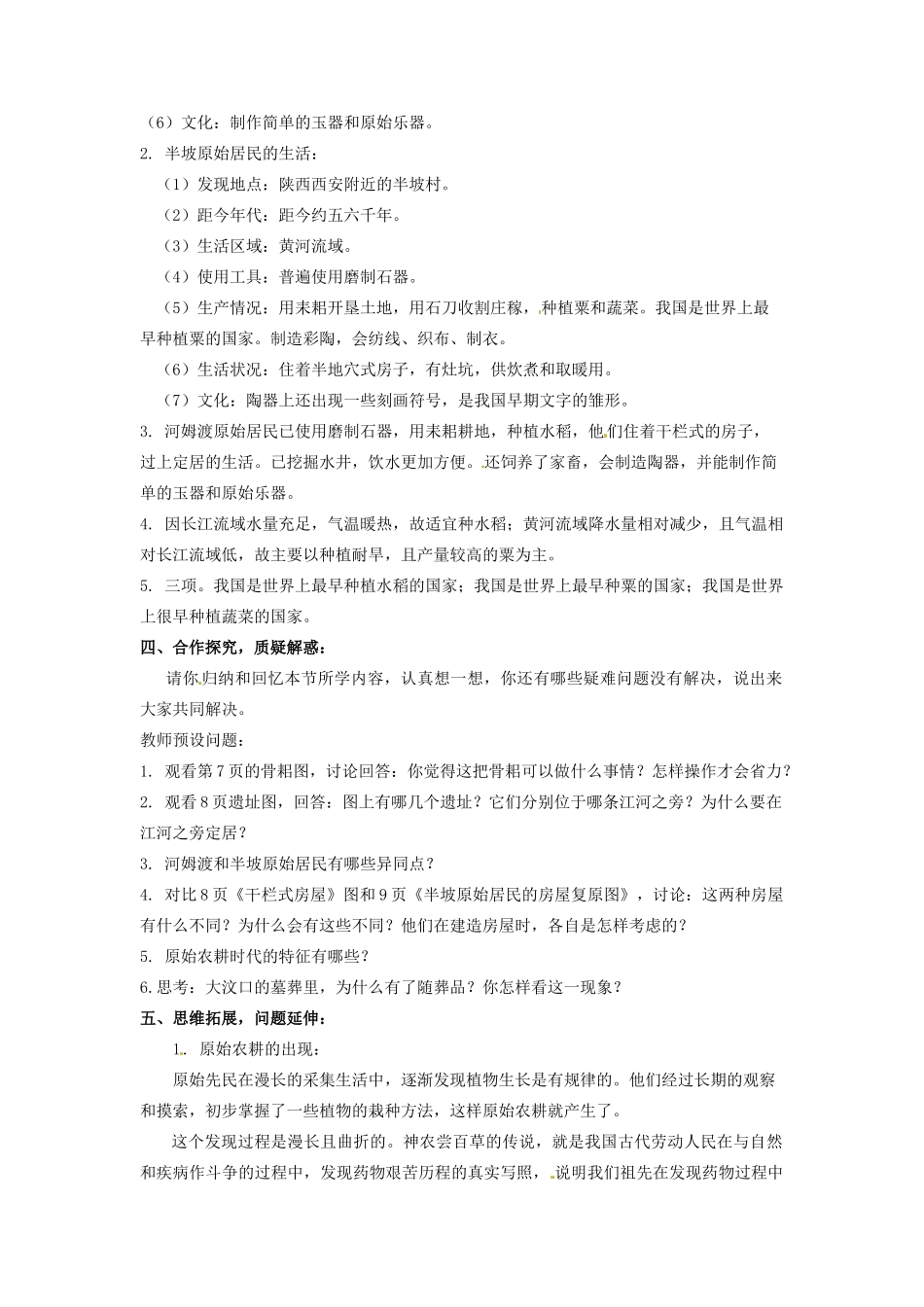 （6）文化：制作简单的玉器和原始乐器。

2. 半坡原始居民的生活：

（1）发现地点：陕西西安附近的半坡村。

（2）距今年代：距今约五六千年。

（3）生活区域：黄河流域。

（4）使用工具：普遍使用磨制石器。

（5）生产情况：用耒耜开垦土地，用石刀收割庄稼，种植粟和蔬菜。我国是世界上最早种植粟的国家。制造彩陶，会纺线、织布、制衣。

（6）生活状况：住着半地穴式房子，有灶坑，供炊煮和取暖用。

（7）文化：陶器上还出现一些刻画符号，是我国早期文字的雏形。

3. 河姆渡原始居民已使用磨制石器，用耒耜耕地，种植水稻，他们住着干栏式的房子，过上定居的生活。已挖掘水井，饮水更加方便。还饲养了家畜，会制造陶器，并能制作简单的玉器和原始乐器。

4. 因长江流域水量充足，气温暖热，故适宜种水稻；黄河流域降水量相对减少，且气温相对长江流域低，故主要以种植耐旱，且产量较高的粟为主。

5. 三项。我国是世界上最早种植水稻的国家；我国是世界上最早种粟的国家；我国是世界上很早种植蔬菜的国家。

四、合作探究，质疑解惑：

请你归纳和回忆本节所学内容，认真想一想，你还有哪些疑难问题没有解决，说出来大家共同解决。

教师预设问题：

1. 观看第7页的骨耜图，讨论回答：你觉得这把骨耜可以做什么事情？怎样操作才会省力？

2. 观看8页遗址图，回答：图上有哪几个遗址？它们分别位于哪条江河之旁？为什么要在江河之旁定居？

3. 河姆渡和半坡原始居民有哪些异同点？

4. 对比8页《干栏式房屋》图和9页《半坡原始居民的房屋复原图》，讨论：这两种房屋有什么不同？为什么会有这些不同？他们在建造房屋时，各自是怎样考虑的？

5. 原始农耕时代的特征有哪些？

6.思考：大汶口的墓葬里，为什么有了随葬品？你怎样看这一现象？

五、思维拓展，问题延伸：

1. 原始农耕的出现：

原始先民在漫长的采集生活中，逐渐发现植物生长是有规律的。他们经过长期的观察和摸索，初步掌握了一些植物的栽种方法，这样原始农耕就产生了。

这个发现过程是漫长且曲折的。神农尝百草的传说，就是我国古代劳动人民在与自然和疾病作斗争的过程中，发现药物艰苦历程的真实写照，说明我们祖先在发现药物过程中